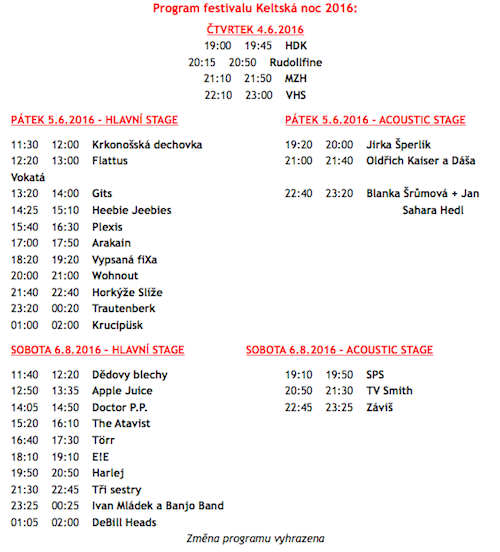 Program festivalu Keltská noc 2016:

ČTVRTEK 4.6.2016
19:00 19:45 HDK
20:15 20:50 Rudollfine
21:10 21:50 MZH
22:10 23:00 VHS

PÁTEK 5.6.2016 - HLAVNÍ STAGE

11:30 12:00 Krkonošská dechovka
12:20 13:00 Flattus
Vokatá
13:20 14:00 Gits
14:25 15:10 Heebie Jeebies
15:40 16:30 Plexis
17:00 17:50 Arakain
18:20 19:20 Vypsaná fiXa
20:00 21:00 Wohnout
21:40 22:40 Horkýže Slíže
23:20 00:20 Trautenberk
01:00 02:00 Krucipüsk

PÁTEK 5.6.2016 - ACOUSTIC STAGE

19:20 20:00 Jirka Šperlík
21:00 21:40 Oldřich Kaiser a Dáša
22:40 23:20 Blanka Šrůmová + Jan Sahara Hedl

SOBOTA 6.8.2016 - HLAVNÍ STAGE

11:40 12:20 Dědovy blechy
12:50 13:35 Apple Juice
14:05 14:50 Doctor P.P.
15:20 16:10 The Atavist
16:40 17:30 Törr
18:10 19:10 E!E
19:50 20:50 Harlej
21:30 22:45 Tři sestry
23:25 00:25 Ivan Mládek a Banjo Band
01:05 02:00 DeBill Heads

SOBOTA 6.8.2016 - ACOUSTIC STAGE

19:10 19:50 SPS
20:50 21:30 TV Smith
22:45 23:25 Záviš

Změna programu vyhrazena